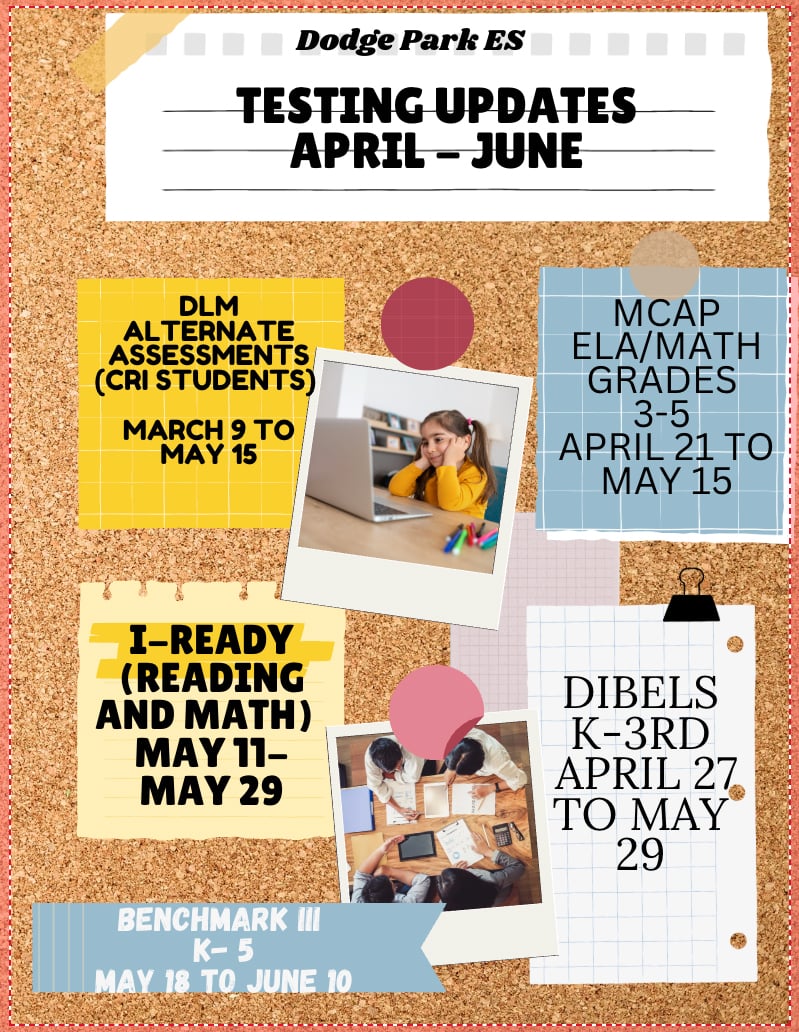 Dodge Park ES

TESTING UPDATES
APRIL - JUNE

DLM
ALTERNATE
ASSESSMENTS
(CRI STUDENTS)

MARCH 9 TO
MAY 15

MCAP
ELA/MATH
GRADES
3-5
APRIL 21 TO
MAY 15

I-READY
(READING
AND MATH)
MAY 11-
MAY 29

DIBELS
K-3RD
APRIL 27
TO MAY
29

BENCHMARK III
K- 5
MAY 18 TO JUNE 10